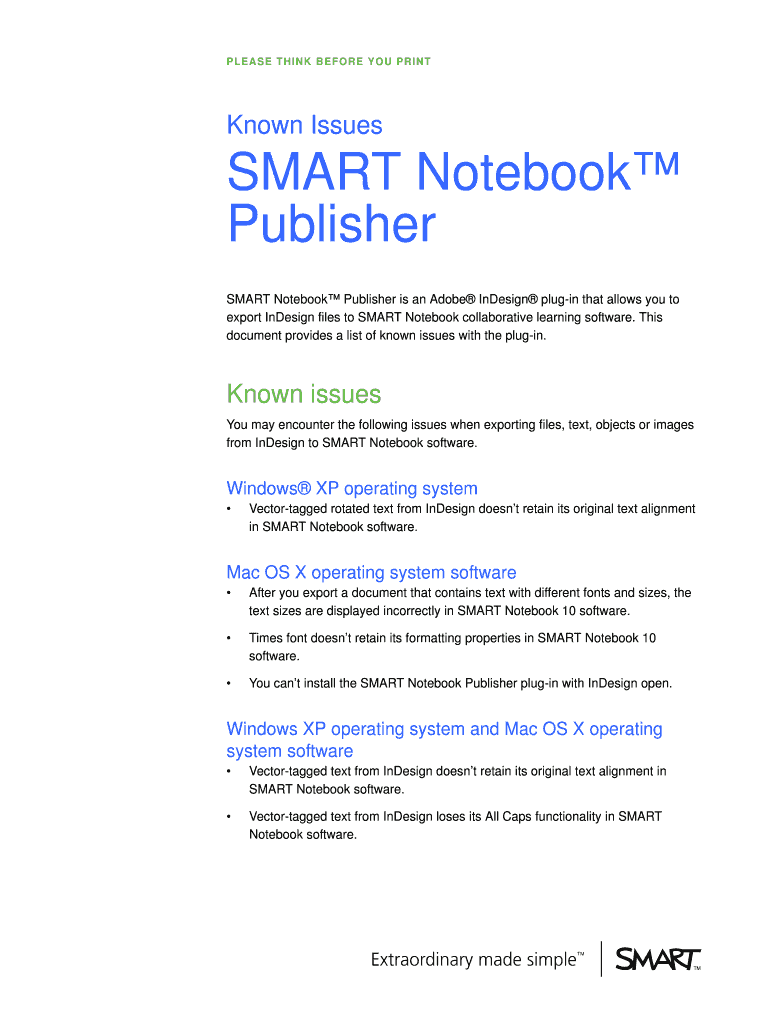 PLEASE THINK BEFORE YOU PRINT

Known Issues

SMART Notebook™ Publisher

SMART Notebook™ Publisher is an Adobe® InDesign® plug-in that allows you to export InDesign files to SMART Notebook collaborative learning software. This document provides a list of known issues with the plug-in.

Known issues

You may encounter the following issues when exporting files, text, objects or images from InDesign to SMART Notebook software.

Windows® XP operating system

• Vector-tagged rotated text from InDesign doesn't retain its original text alignment in SMART Notebook software.

Mac OS X operating system software

• After you export a document that contains text with different fonts and sizes, the text sizes are displayed incorrectly in SMART Notebook 10 software.

• Times font doesn't retain its formatting properties in SMART Notebook 10 software.

• You can't install the SMART Notebook Publisher plug-in with InDesign open.

Windows XP operating system and Mac OS X operating system software

• Vector-tagged text from InDesign doesn't retain its original text alignment in SMART Notebook software.

• Vector-tagged text from InDesign loses its All Caps functionality in SMART Notebook software.

Extraordinary made simple™ SMART™